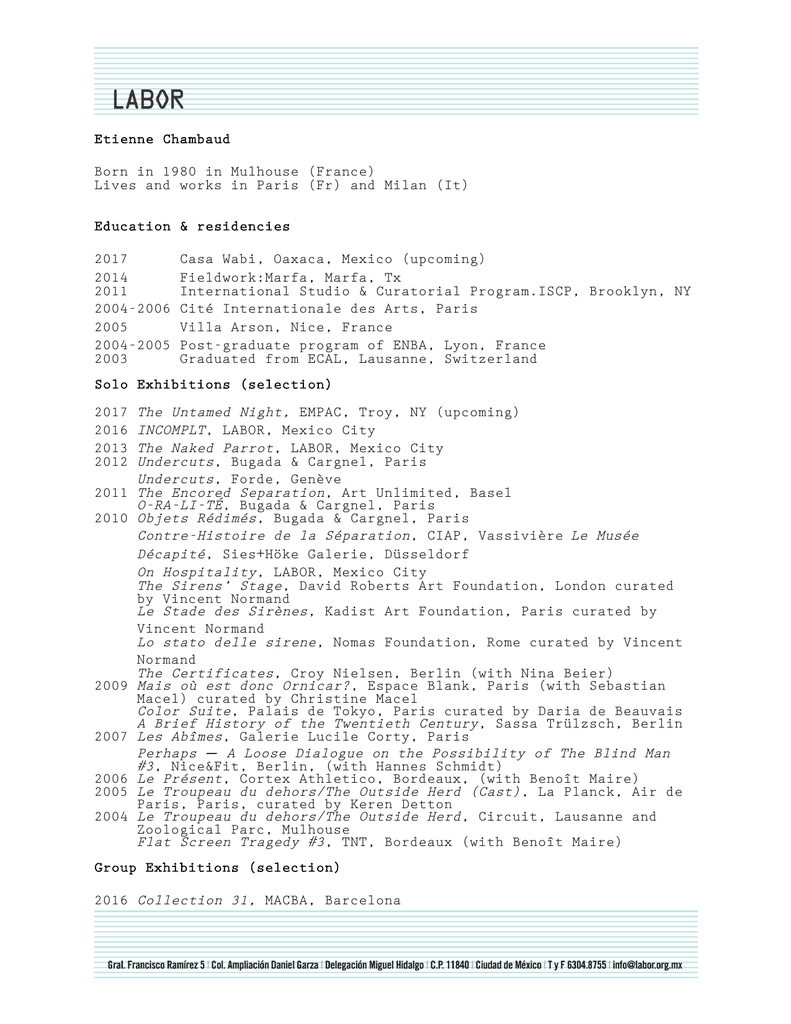 LABOR

Etienne Chambaud

Born in 1980 in Mulhouse (France)
Lives and works in Paris (Fr) and Milan (It)

Education & residencies

2017 Casa Wabi, Oaxaca, Mexico (upcoming)
2014 Fieldwork:Marfa, Marfa, Tx
2011 International Studio & Curatorial Program.ISCP, Brooklyn, NY
2004-2006 Cité Internationale des Arts, Paris
2005 Villa Arson, Nice, France
2004-2005 Post-graduate program of ENBA, Lyon, France
2003 Graduated from ECAL, Lausanne, Switzerland

Solo Exhibitions (selection)

2017 The Untamed Night, EMPAC, Troy, NY (upcoming)
2016 INCOMPLT, LABOR, Mexico City
2013 The Naked Parrot, LABOR, Mexico City
2012 Undercuts, Bugada & Cargnel, Paris
Undercuts, Forde, Genève
2011 The Encored Separation, Art Unlimited, Basel
O-RA-LI-TÉ, Bugada & Cargnel, Paris
2010 Objets Rédimés, Bugada & Cargnel, Paris
Contre-Histoire de la Séparation, CIAP, Vassivière Le Musée Décapité, Sies+Höke Galerie, Düsseldorf
On Hospitality, LABOR, Mexico City
The Sirens' Stage, David Roberts Art Foundation, London curated by Vincent Normand
Le Stade des Sirènes, Kadist Art Foundation, Paris curated by Vincent Normand
Lo stato delle sirene, Nomas Foundation, Rome curated by Vincent Normand
The Certificates, Croy Nielsen, Berlin (with Nina Beier)
2009 Mais où est donc Ornicar?, Espace Blank, Paris (with Sebastian Macel) curated by Christine Macel
Color Suite, Palais de Tokyo, Paris curated by Daria de Beauvais
A Brief History of the Twentieth Century, Sassa Trülzsch, Berlin
2007 Les Abîmes, Galerie Lucile Corty, Paris
Perhaps — A Loose Dialogue on the Possibility of The Blind Man #3, Nice&Fit, Berlin, (with Hannes Schmidt)
2006 Le Présent, Cortex Athletico, Bordeaux, (with Benoît Maire)
2005 Le Troupeau du dehors/The Outside Herd (Cast), La Planck, Air de Paris, Paris, curated by Keren Detton
2004 Le Troupeau du dehors/The Outside Herd, Circuit, Lausanne and Zoological Parc, Mulhouse
Flat Screen Tragedy #3, TNT, Bordeaux (with Benoît Maire)

Group Exhibitions (selection)

2016 Collection 31, MACBA, Barcelona

Gral. Francisco Ramírez 5 | Col. Ampliación Daniel Garza | Delegación Miguel Hidalgo | C.P. 11840 | Ciudad de México | T y F 6304.8755 | info@labor.org.mx